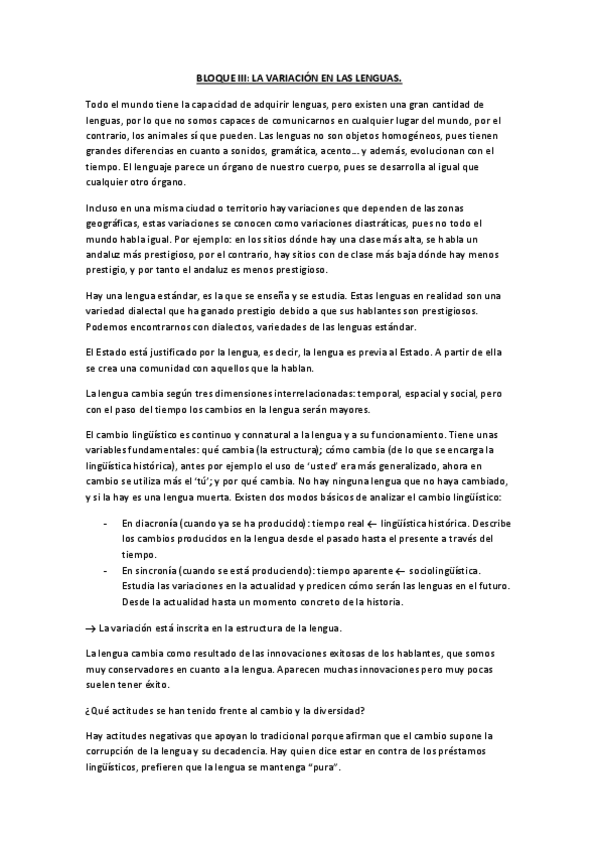 BLOQUE III: LA VARIACIÓN EN LAS LENGUAS.

Todo el mundo tiene la capacidad de adquirir lenguas, pero existen una gran cantidad de lenguas, por lo que no somos capaces de comunicarnos en cualquier lugar del mundo, por el contrario, los animales sí que pueden. Las lenguas no son objetos homogéneos, pues tienen grandes diferencias en cuanto a sonidos, gramática, acento… y además, evolucionan con el tiempo. El lenguaje parece un órgano de nuestro cuerpo, pues se desarrolla al igual que cualquier otro órgano.

Incluso en una misma ciudad o territorio hay variaciones que dependen de las zonas geográficas, estas variaciones se conocen como variaciones diastráticas, pues no todo el mundo habla igual. Por ejemplo: en los sitios dónde hay una clase más alta, se habla un andaluz más prestigioso, por el contrario, hay sitios con de clase más baja dónde hay menos prestigio, y por tanto el andaluz es menos prestigioso.

Hay una lengua estándar, es la que se enseña y se estudia. Estas lenguas en realidad son una variedad dialectal que ha ganado prestigio debido a que sus hablantes son prestigiosos. Podemos encontrarnos con dialectos, variedades de las lenguas estándar.

El Estado está justificado por la lengua, es decir, la lengua es previa al Estado. A partir de ella se crea una comunidad con aquellos que la hablan.

La lengua cambia según tres dimensiones interrelacionadas: temporal, espacial y social, pero con el paso del tiempo los cambios en la lengua serán mayores.

El cambio lingüístico es continuo y connatural a la lengua y a su funcionamiento. Tiene unas variables fundamentales: qué cambia (la estructura); cómo cambia (de lo que se encarga la lingüística histórica), antes por ejemplo el uso de 'usted' era más generalizado, ahora en cambio se utiliza más el 'tú'; y por qué cambia. No hay ninguna lengua que no haya cambiado, y si la hay es una lengua muerta. Existen dos modos básicos de analizar el cambio lingüístico:

- En diacronía (cuando ya se ha producido): tiempo real ← lingüística histórica. Describe los cambios producidos en la lengua desde el pasado hasta el presente a través del tiempo.
- En sincronía (cuando se está produciendo): tiempo aparente ← sociolingüística. Estudia las variaciones en la actualidad y predicen cómo serán las lenguas en el futuro. Desde la actualidad hasta un momento concreto de la historia.

→ La variación está inscrita en la estructura de la lengua.

La lengua cambia como resultado de las innovaciones exitosas de los hablantes, que somos muy conservadores en cuanto a la lengua. Aparecen muchas innovaciones pero muy pocas suelen tener éxito.

¿Qué actitudes se han tenido frente al cambio y la diversidad?

Hay actitudes negativas que apoyan lo tradicional porque afirman que el cambio supone la corrupción de la lengua y su decadencia. Hay quien dice estar en contra de los préstamos lingüísticos, prefieren que la lengua se mantenga "pura".